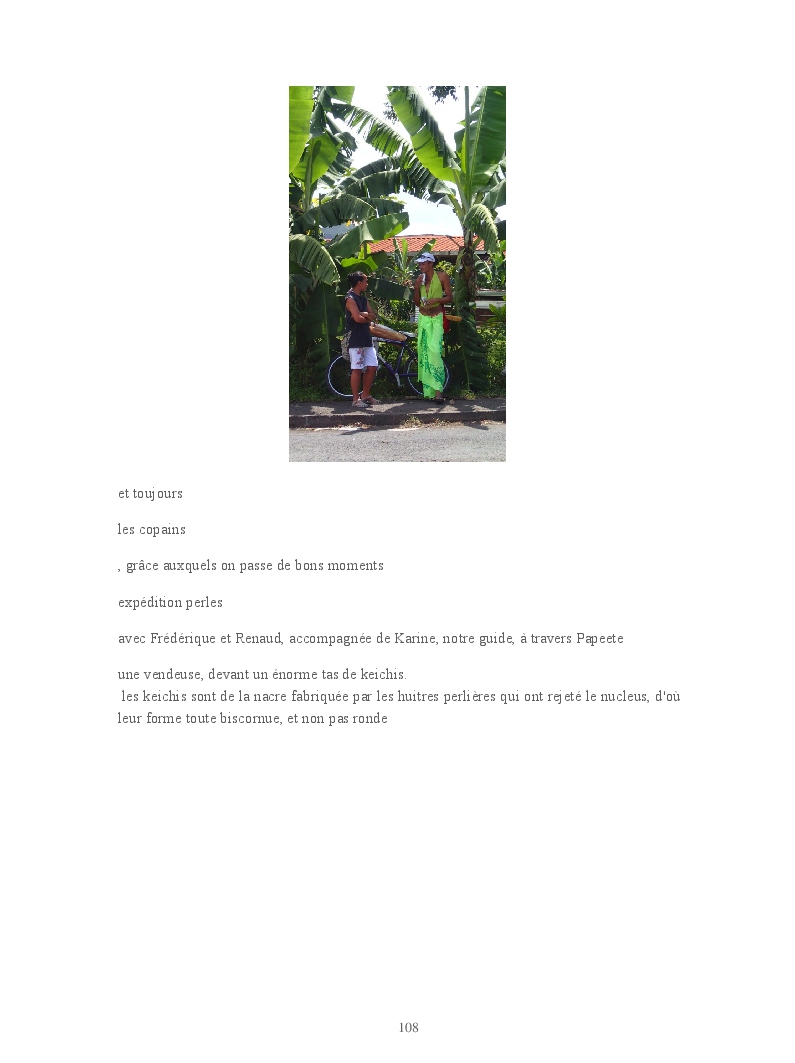 et toujours

les copains

, grâce auxquels on passe de bons moments

expédition perles

avec Frédérique et Renaud, accompagnée de Karine, notre guide, à travers Papeete

une vendeuse, devant un énorme tas de keichis.
les keichis sont de la nacre fabriquée par les huitres perlières qui ont rejeté le nucleus, d'où leur forme toute biscornue, et non pas ronde

108